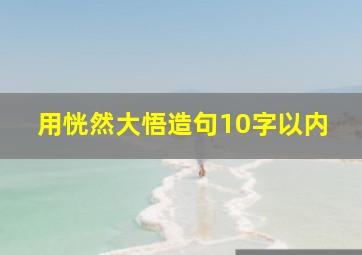 用恍然大悟造句10字以内